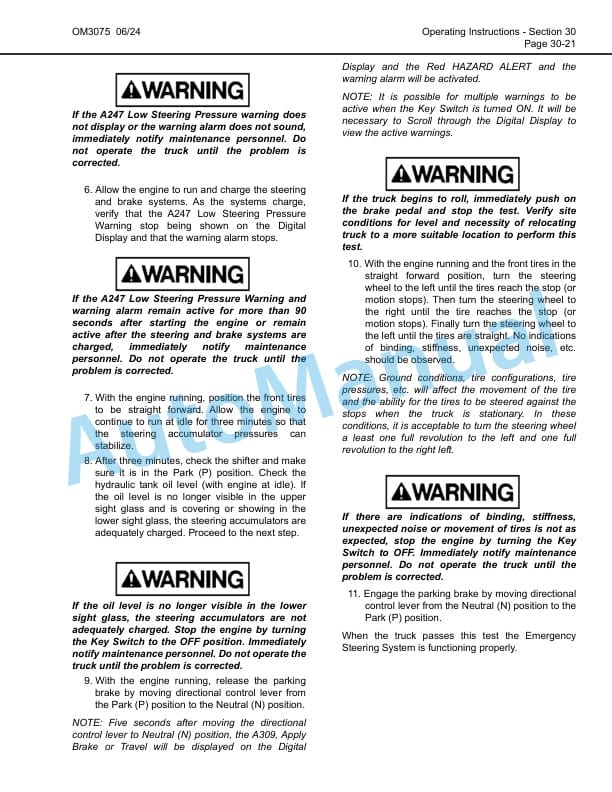 OM3075 06/24

Operating Instructions - Section 30
Page 30-21

WARNING

If the A247 Low Steering Pressure warning does not display or the warning alarm does not sound, immediately notify maintenance personnel. Do not operate the truck until the problem is corrected.

6. Allow the engine to run and charge the steering and brake systems. As the systems charge, verify that the A247 Low Steering Pressure Warning stop being shown on the Digital Display and that the warning alarm stops.

WARNING

If the A247 Low Steering Pressure Warning and warning alarm remain active for more than 90 seconds after starting the engine or remain active after the steering and brake systems are charged, immediately notify maintenance personnel. Do not operate the truck until the problem is corrected.

7. With the engine running, position the front tires to be straight forward. Allow the engine to continue to run at idle for three minutes so that the steering accumulator pressures can stabilize.

8. After three minutes, check the shifter and make sure it is in the Park (P) position. Check the hydraulic tank oil level (with engine at idle). If the oil level is no longer visible in the upper sight glass and is covering or showing in the lower sight glass, the steering accumulators are adequately charged. Proceed to the next step.

WARNING

If the oil level is no longer visible in the lower sight glass, the steering accumulators are not adequately charged. Stop the engine by turning the Key Switch to the OFF position. Immediately notify maintenance personnel. Do not operate the truck until the problem is corrected.

9. With the engine running, release the parking brake by moving directional control lever from the Park (P) position to the Neutral (N) position.

NOTE: Five seconds after moving the directional control lever to Neutral (N) position, the A309, Apply Brake or Travel will be displayed on the Digital Display and the Red HAZARD ALERT and the warning alarm will be activated.

NOTE: It is possible for multiple warnings to be active when the Key Switch is turned ON. It will be necessary to Scroll through the Digital Display to view the active warnings.

WARNING

If the truck begins to roll, immediately push on the brake pedal and stop the test. Verify site conditions for level and necessity of relocating truck to a more suitable location to perform this test.

10. With the engine running and the front tires in the straight forward position, turn the steering wheel to the left until the tires reach the stop (or motion stops). Then turn the steering wheel to the right until the tire reaches the stop (or motion stops). Finally turn the steering wheel to the left until the tires are straight. No indications of binding, stiffness, unexpected noise, etc. should be observed.

NOTE: Ground conditions, tire configurations, tire pressures, etc. will affect the movement of the tire and the ability for the tires to be steered against the stops when the truck is stationary. In these conditions, it is acceptable to turn the steering wheel a least one full revolution to the left and one full revolution to the right left.

WARNING

If there are indications of binding, stiffness, unexpected noise or movement of tires is not as expected, stop the engine by turning the Key Switch to OFF. Immediately notify maintenance personnel. Do not operate the truck until the problem is corrected.

11. Engage the parking brake by moving directional control lever from the Neutral (N) position to the Park (P) position.

When the truck passes this test the Emergency Steering System is functioning properly.

AutoManual